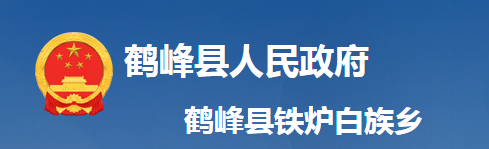 鹤峰县人民政府

鹤峰县铁炉白族乡